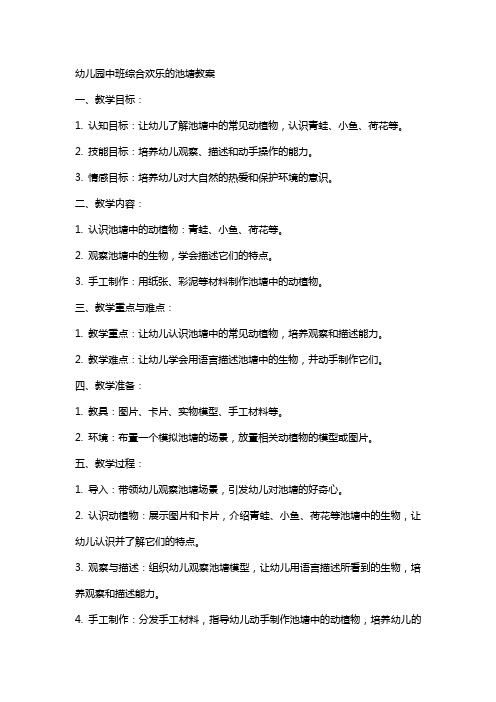 幼儿园中班综合欢乐的池塘教案

一、教学目标：

1. 认知目标：让幼儿了解池塘中的常见动植物，认识青蛙、小鱼、荷花等。

2. 技能目标：培养幼儿观察、描述和动手操作的能力。

3. 情感目标：培养幼儿对大自然的热爱和保护环境的意识。

二、教学内容：

1. 认识池塘中的动植物：青蛙、小鱼、荷花等。

2. 观察池塘中的生物，学会描述它们的特点。

3. 手工制作：用纸张、彩泥等材料制作池塘中的动植物。

三、教学重点与难点：

1. 教学重点：让幼儿认识池塘中的常见动植物，培养观察和描述能力。

2. 教学难点：让幼儿学会用语言描述池塘中的生物，并动手制作它们。

四、教学准备：

1. 教具：图片、卡片、实物模型、手工材料等。

2. 环境：布置一个模拟池塘的场景，放置相关动植物的模型或图片。

五、教学过程：

1. 导入：带领幼儿观察池塘场景，引发幼儿对池塘的好奇心。

2. 认识动植物：展示图片和卡片，介绍青蛙、小鱼、荷花等池塘中的生物，让幼儿认识并了解它们的特点。

3. 观察与描述：组织幼儿观察池塘模型，让幼儿用语言描述所看到的生物，培养观察和描述能力。

4. 手工制作：分发手工材料，指导幼儿动手制作池塘中的动植物，培养幼儿的